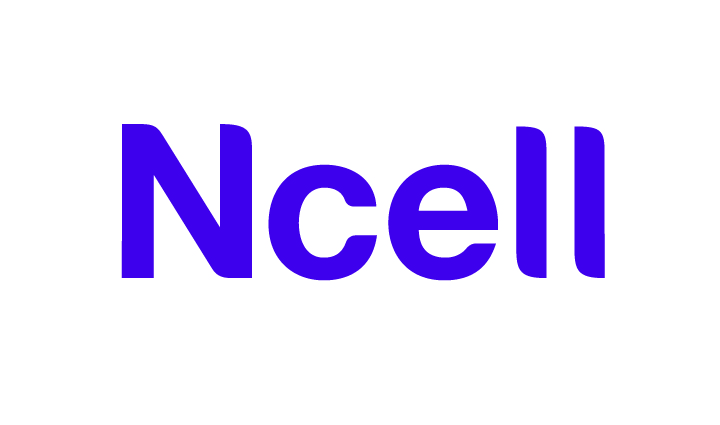 Ncell